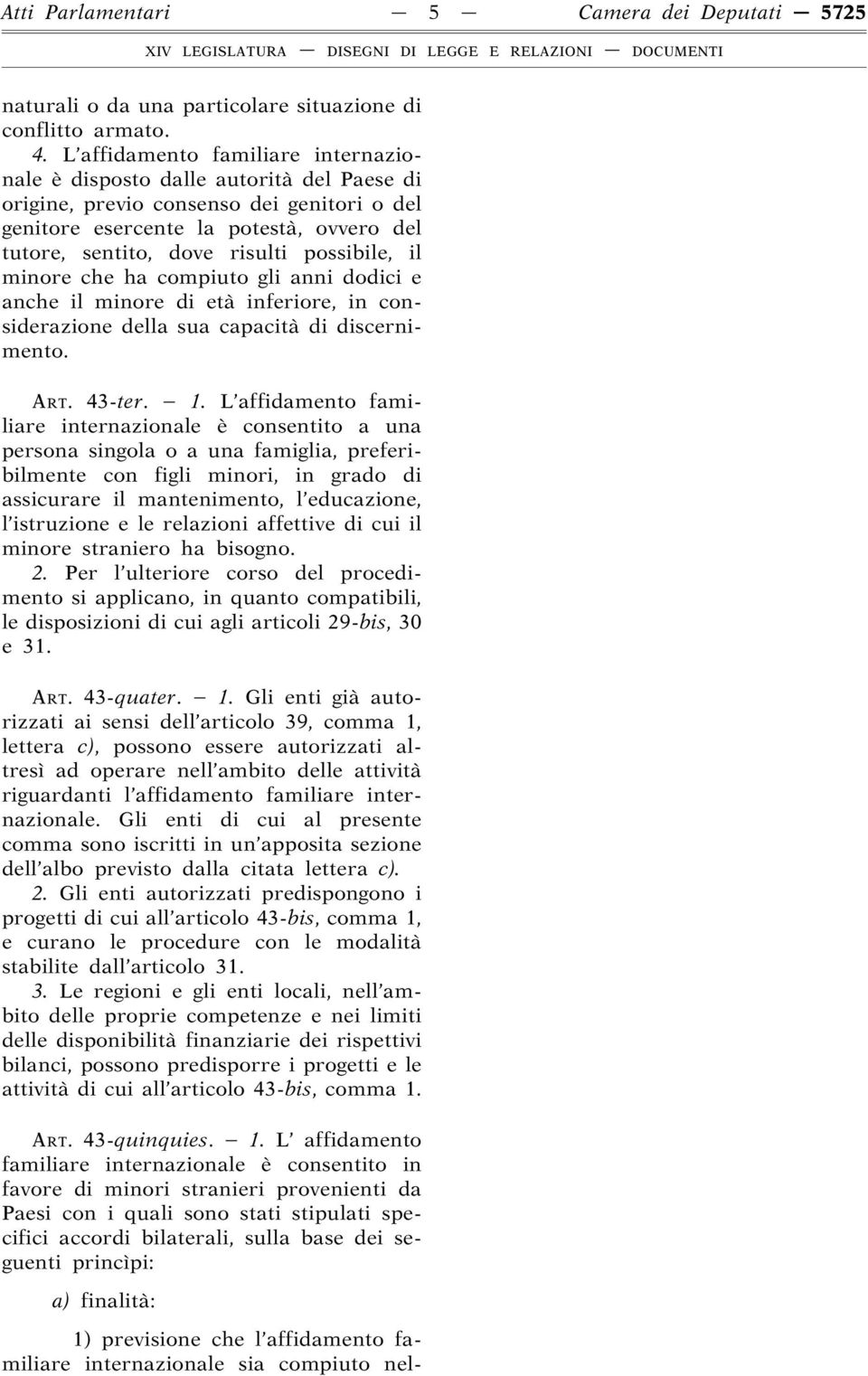 Atti Parlamentari — 5 — Camera dei Deputati — 5725

XIV LEGISLATURA — DISEGNI DI LEGGE E RELAZIONI — DOCUMENTI

naturali o da una particolare situazione di conflitto armato.

4. L'affidamento familiare internazionale è disposto dalle autorità del Paese di origine, previo consenso dei genitori o del genitore esercente la potestà, ovvero del tutore, sentito, dove risulti possibile, il minore che ha compiuto gli anni dodici e anche il minore di età inferiore, in considerazione della sua capacità di discernimento.

ART. 43-ter. — 1. L'affidamento familiare internazionale è consentito a una persona singola o a una famiglia, preferibilmente con figli minori, in grado di assicurare il mantenimento, l'educazione, l'istruzione e le relazioni affettive di cui il minore straniero ha bisogno.

2. Per l'ulteriore corso del procedimento si applicano, in quanto compatibili, le disposizioni di cui agli articoli 29-bis, 30 e 31.

ART. 43-quater. — 1. Gli enti già autorizzati ai sensi dell'articolo 39, comma 1, lettera c), possono essere autorizzati altresì ad operare nell'ambito delle attività riguardanti l'affidamento familiare internazionale. Gli enti di cui al presente comma sono iscritti in un'apposita sezione dell'albo previsto dalla citata lettera c).

2. Gli enti autorizzati predispongono i progetti di cui all'articolo 43-bis, comma 1, e curano le procedure con le modalità stabilite dall'articolo 31.

3. Le regioni e gli enti locali, nell'ambito delle proprie competenze e nei limiti delle disponibilità finanziarie dei rispettivi bilanci, possono predisporre i progetti e le attività di cui all'articolo 43-bis, comma 1.

ART. 43-quinquies. — 1. L' affidamento familiare internazionale è consentito in favore di minori stranieri provenienti da Paesi con i quali sono stati stipulati specifici accordi bilaterali, sulla base dei seguenti princìpi:

a) finalità:

1) previsione che l'affidamento familiare internazionale sia compiuto nel-